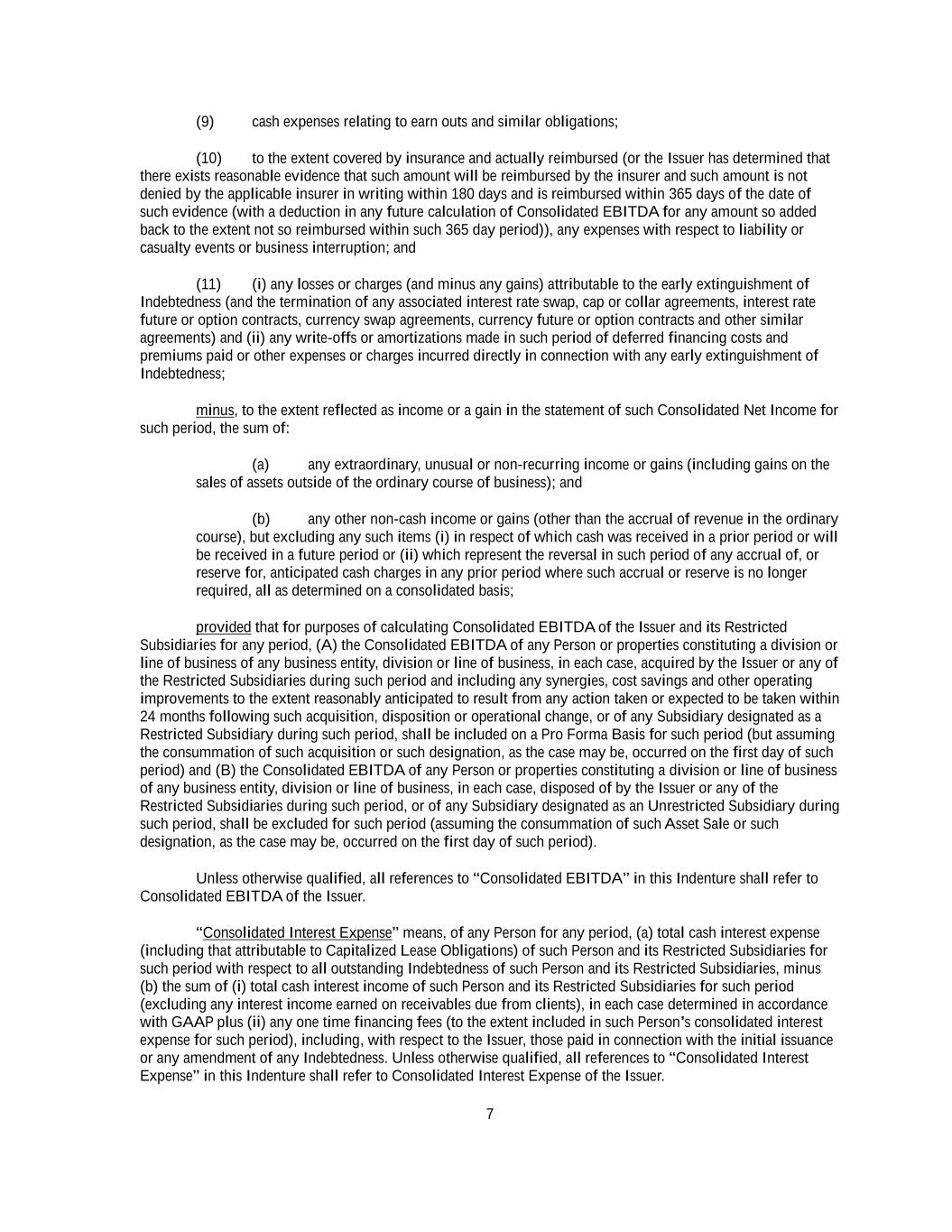 (9) cash expenses relating to earn outs and similar obligations;

(10) to the extent covered by insurance and actually reimbursed (or the Issuer has determined that there exists reasonable evidence that such amount will be reimbursed by the insurer and such amount is not denied by the applicable insurer in writing within 180 days and is reimbursed within 365 days of the date of such evidence (with a deduction in any future calculation of Consolidated EBITDA for any amount so added back to the extent not so reimbursed within such 365 day period)), any expenses with respect to liability or casualty events or business interruption; and

(11) (i) any losses or charges (and minus any gains) attributable to the early extinguishment of Indebtedness (and the termination of any associated interest rate swap, cap or collar agreements, interest rate future or option contracts, currency swap agreements, currency future or option contracts and other similar agreements) and (ii) any write-offs or amortizations made in such period of deferred financing costs and premiums paid or other expenses or charges incurred directly in connection with any early extinguishment of Indebtedness;

minus, to the extent reflected as income or a gain in the statement of such Consolidated Net Income for such period, the sum of:

(a) any extraordinary, unusual or non-recurring income or gains (including gains on the sales of assets outside of the ordinary course of business); and

(b) any other non-cash income or gains (other than the accrual of revenue in the ordinary course), but excluding any such items (i) in respect of which cash was received in a prior period or will be received in a future period or (ii) which represent the reversal in such period of any accrual of, or reserve for, anticipated cash charges in any prior period where such accrual or reserve is no longer required, all as determined on a consolidated basis;

provided that for purposes of calculating Consolidated EBITDA of the Issuer and its Restricted Subsidiaries for any period, (A) the Consolidated EBITDA of any Person or properties constituting a division or line of business of any business entity, division or line of business, in each case, acquired by the Issuer or any of the Restricted Subsidiaries during such period and including any synergies, cost savings and other operating improvements to the extent reasonably anticipated to result from any action taken or expected to be taken within 24 months following such acquisition, disposition or operational change, or of any Subsidiary designated as a Restricted Subsidiary during such period, shall be included on a Pro Forma Basis for such period (but assuming the consummation of such acquisition or such designation, as the case may be, occurred on the first day of such period) and (B) the Consolidated EBITDA of any Person or properties constituting a division or line of business of any business entity, division or line of business, in each case, disposed of by the Issuer or any of the Restricted Subsidiaries during such period, or of any Subsidiary designated as an Unrestricted Subsidiary during such period, shall be excluded for such period (assuming the consummation of such Asset Sale or such designation, as the case may be, occurred on the first day of such period).

Unless otherwise qualified, all references to “Consolidated EBITDA” in this Indenture shall refer to Consolidated EBITDA of the Issuer.

“Consolidated Interest Expense” means, of any Person for any period, (a) total cash interest expense (including that attributable to Capitalized Lease Obligations) of such Person and its Restricted Subsidiaries for such period with respect to all outstanding Indebtedness of such Person and its Restricted Subsidiaries, minus (b) the sum of (i) total cash interest income of such Person and its Restricted Subsidiaries for such period (excluding any interest income earned on receivables due from clients), in each case determined in accordance with GAAP plus (ii) any one time financing fees (to the extent included in such Person’s consolidated interest expense for such period), including, with respect to the Issuer, those paid in connection with the initial issuance or any amendment of any Indebtedness. Unless otherwise qualified, all references to “Consolidated Interest Expense” in this Indenture shall refer to Consolidated Interest Expense of the Issuer.

7